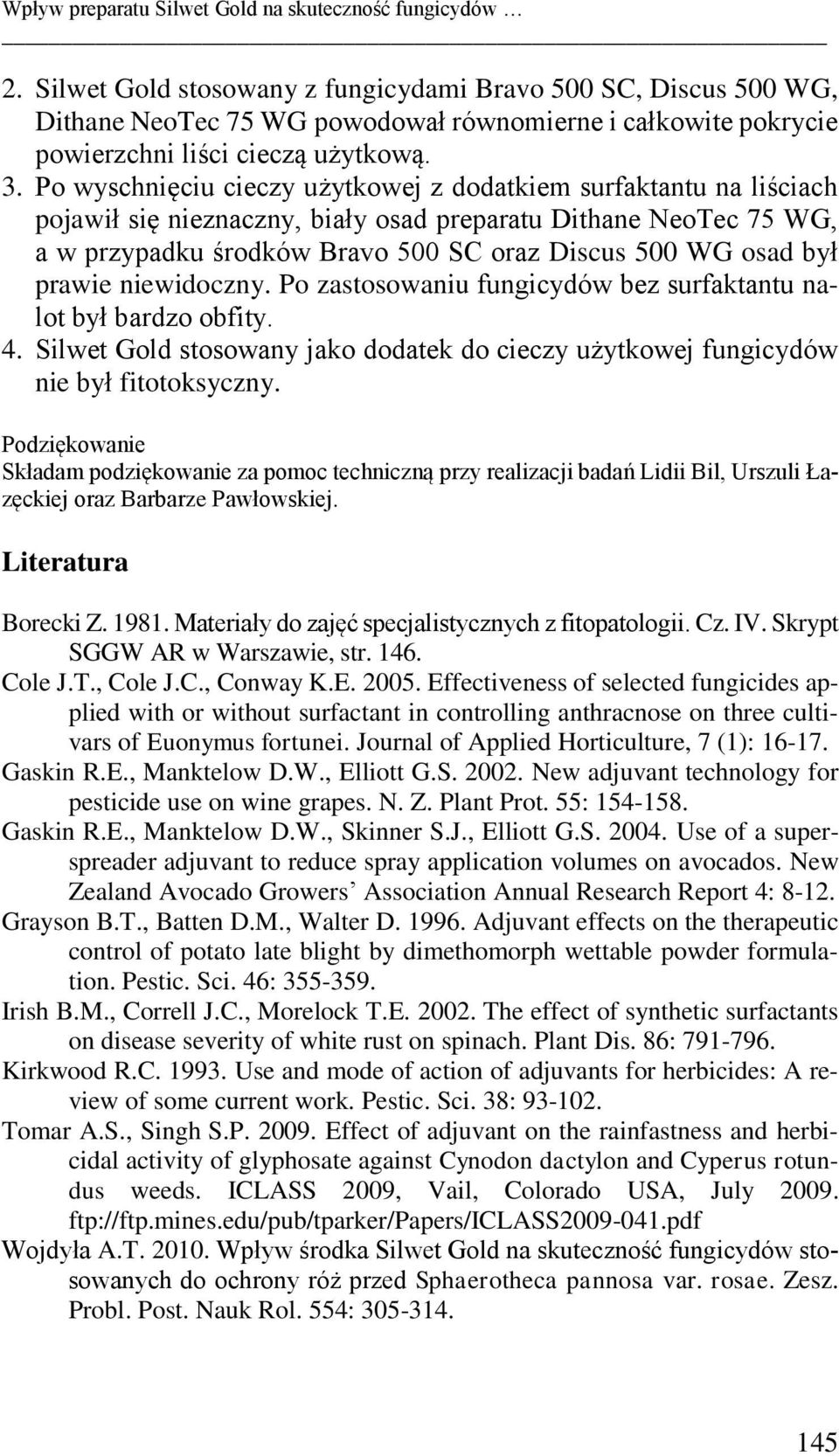 Wpływ preparatu Silwet Gold na skuteczność fungicydów …

2. Silwet Gold stosowany z fungicydami Bravo 500 SC, Discus 500 WG, Dithane NeoTec 75 WG powodował równomierne i całkowite pokrycie powierzchni liści cieczą użytkową.
3. Po wyschnięciu cieczy użytkowej z dodatkiem surfaktantu na liściach pojawił się nieznaczny, biały osad preparatu Dithane NeoTec 75 WG, a w przypadku środków Bravo 500 SC oraz Discus 500 WG osad był prawie niewidoczny. Po zastosowaniu fungicydów bez surfaktantu nalot był bardzo obfity.
4. Silwet Gold stosowany jako dodatek do cieczy użytkowej fungicydów nie był fitotoksyczny.

Podziękowanie
Składam podziękowanie za pomoc techniczną przy realizacji badań Lidii Bil, Urszuli Łazęckiej oraz Barbarze Pawłowskiej.

Literatura

Borecki Z. 1981. Materiały do zajęć specjalistycznych z fitopatologii. Cz. IV. Skrypt SGGW AR w Warszawie, str. 146.
Cole J.T., Cole J.C., Conway K.E. 2005. Effectiveness of selected fungicides applied with or without surfactant in controlling anthracnose on three cultivars of Euonymus fortunei. Journal of Applied Horticulture, 7 (1): 16-17.
Gaskin R.E., Manktelow D.W., Elliott G.S. 2002. New adjuvant technology for pesticide use on wine grapes. N. Z. Plant Prot. 55: 154-158.
Gaskin R.E., Manktelow D.W., Skinner S.J., Elliott G.S. 2004. Use of a superspreader adjuvant to reduce spray application volumes on avocados. New Zealand Avocado Growers' Association Annual Research Report 4: 8-12.
Grayson B.T., Batten D.M., Walter D. 1996. Adjuvant effects on the therapeutic control of potato late blight by dimethomorph wettable powder formulation. Pestic. Sci. 46: 355-359.
Irish B.M., Correll J.C., Morelock T.E. 2002. The effect of synthetic surfactants on disease severity of white rust on spinach. Plant Dis. 86: 791-796.
Kirkwood R.C. 1993. Use and mode of action of adjuvants for herbicides: A review of some current work. Pestic. Sci. 38: 93-102.
Tomar A.S., Singh S.P. 2009. Effect of adjuvant on the rainfastness and herbicidal activity of glyphosate against Cynodon dactylon and Cyperus rotundus weeds. ICLASS 2009, Vail, Colorado USA, July 2009. ftp://ftp.mines.edu/pub/tparker/Papers/ICLASS2009-041.pdf
Wojdyła A.T. 2010. Wpływ środka Silwet Gold na skuteczność fungicydów stosowanych do ochrony róż przed Sphaerotheca pannosa var. rosae. Zesz. Probl. Post. Nauk Rol. 554: 305-314.

145